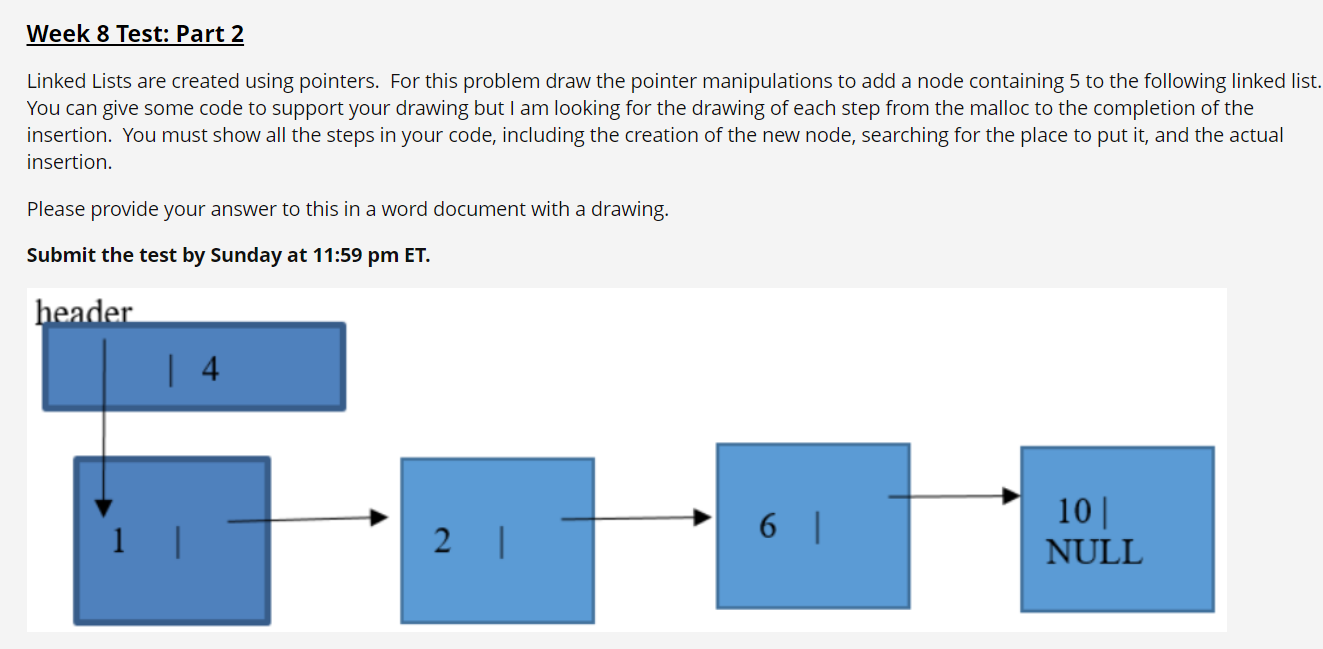 Week 8 Test: Part 2

Linked Lists are created using pointers. For this problem draw the pointer manipulations to add a node containing 5 to the following linked list. You can give some code to support your drawing but I am looking for the drawing of each step from the malloc to the completion of the insertion. You must show all the steps in your code, including the creation of the new node, searching for the place to put it, and the actual insertion.

Please provide your answer to this in a word document with a drawing.

Submit the test by Sunday at 11:59 pm ET.

header
| 4
1 |
2 |
6 |
10 |
NULL